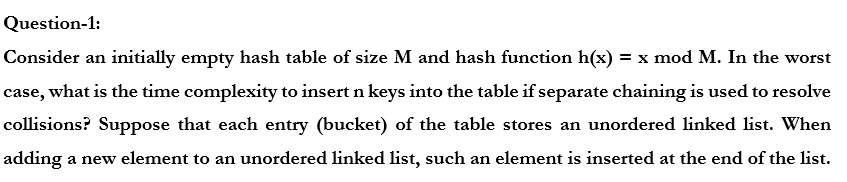 Question-1:

Consider an initially empty hash table of size M and hash function h(x) = x mod M. In the worst case, what is the time complexity to insert n keys into the table if separate chaining is used to resolve collisions? Suppose that each entry (bucket) of the table stores an unordered linked list. When adding a new element to an unordered linked list, such an element is inserted at the end of the list.